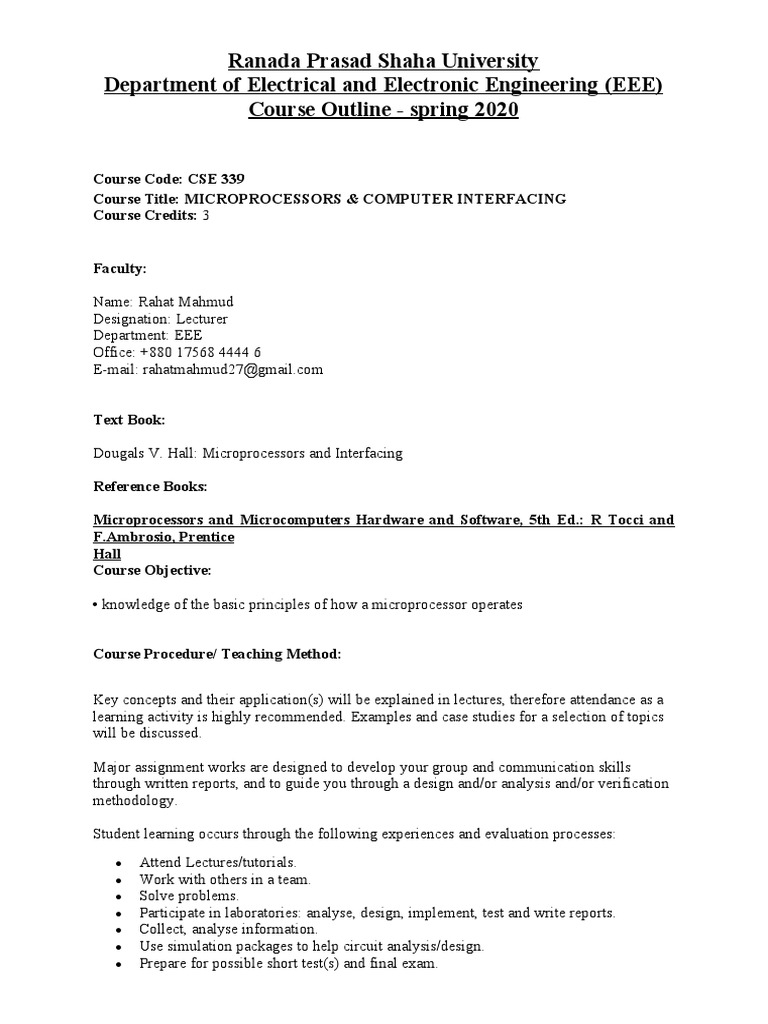 Ranada Prasad Shaha University
Department of Electrical and Electronic Engineering (EEE)
Course Outline - spring 2020

Course Code: CSE 339
Course Title: MICROPROCESSORS & COMPUTER INTERFACING
Course Credits: 3

Faculty:

Name: Rahat Mahmud
Designation: Lecturer
Department: EEE
Office: +880 17568 4444 6
E-mail: rahatmahmud27@gmail.com

Text Book:

Dougals V. Hall: Microprocessors and Interfacing

Reference Books:

Microprocessors and Microcomputers Hardware and Software, 5th Ed.: R Tocci and F.Ambrosio, Prentice Hall
Course Objective:

• knowledge of the basic principles of how a microprocessor operates

Course Procedure/ Teaching Method:

Key concepts and their application(s) will be explained in lectures, therefore attendance as a learning activity is highly recommended. Examples and case studies for a selection of topics will be discussed.

Major assignment works are designed to develop your group and communication skills through written reports, and to guide you through a design and/or analysis and/or verification methodology.

Student learning occurs through the following experiences and evaluation processes:

• Attend Lectures/tutorials.
• Work with others in a team.
• Solve problems.
• Participate in laboratories: analyse, design, implement, test and write reports.
• Collect, analyse information.
• Use simulation packages to help circuit analysis/design.
• Prepare for possible short test(s) and final exam.